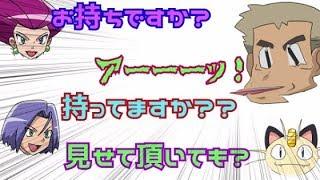 お持ちですか？

アーーーッ！

持ってますか？？

見せて頂いても？